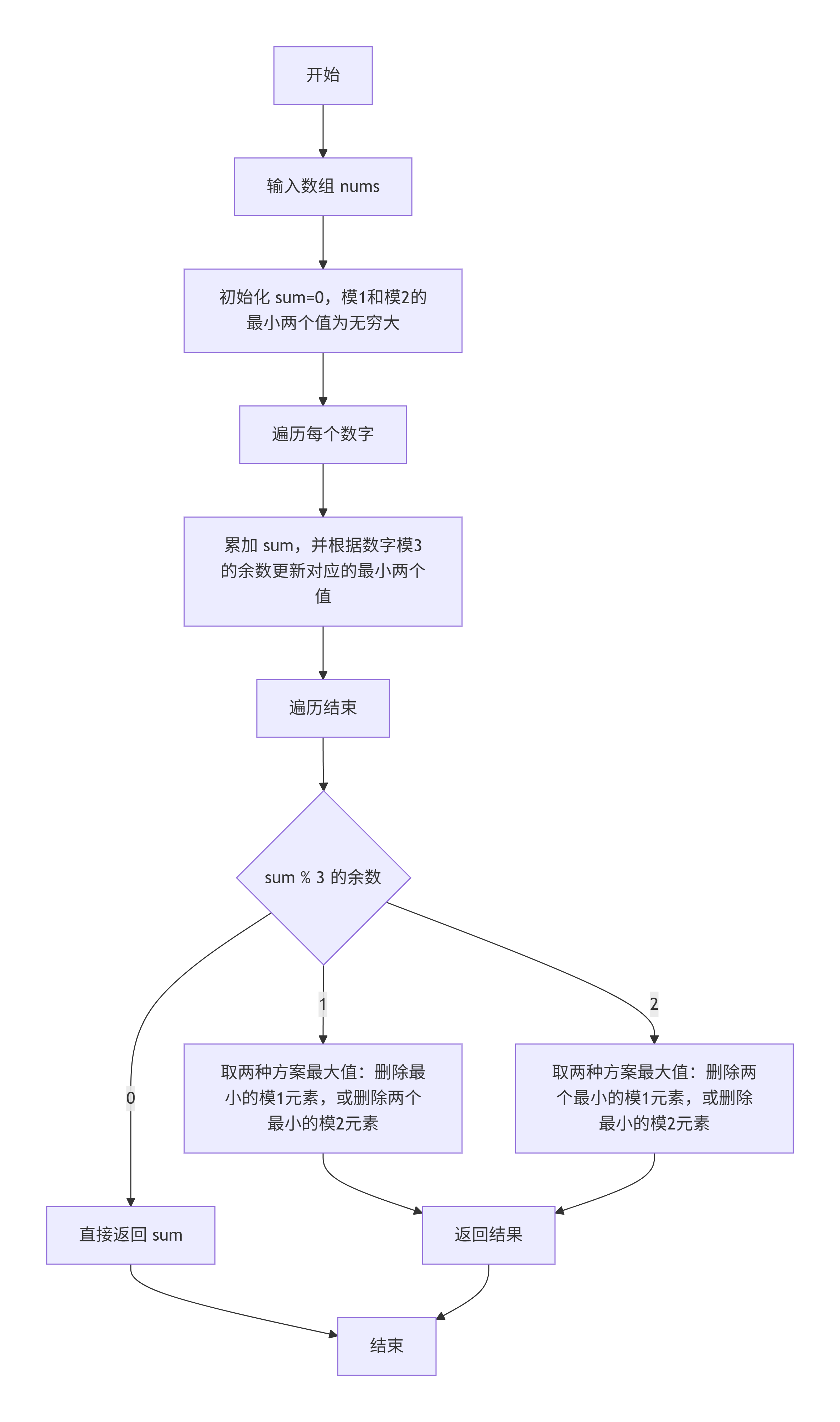 开始

输入数组 nums

初始化 sum=0，模1和模2的最小两个值为无穷大

遍历每个数字

累加 sum，并根据数字模3的余数更新对应的最小两个值

遍历结束

sum % 3 的余数

0

1

2

取两种方案最大值：删除最小的模1元素，或删除两个最小的模2元素

取两种方案最大值：删除两个最小的模1元素，或删除最小的模2元素

直接返回 sum

返回结果

结束